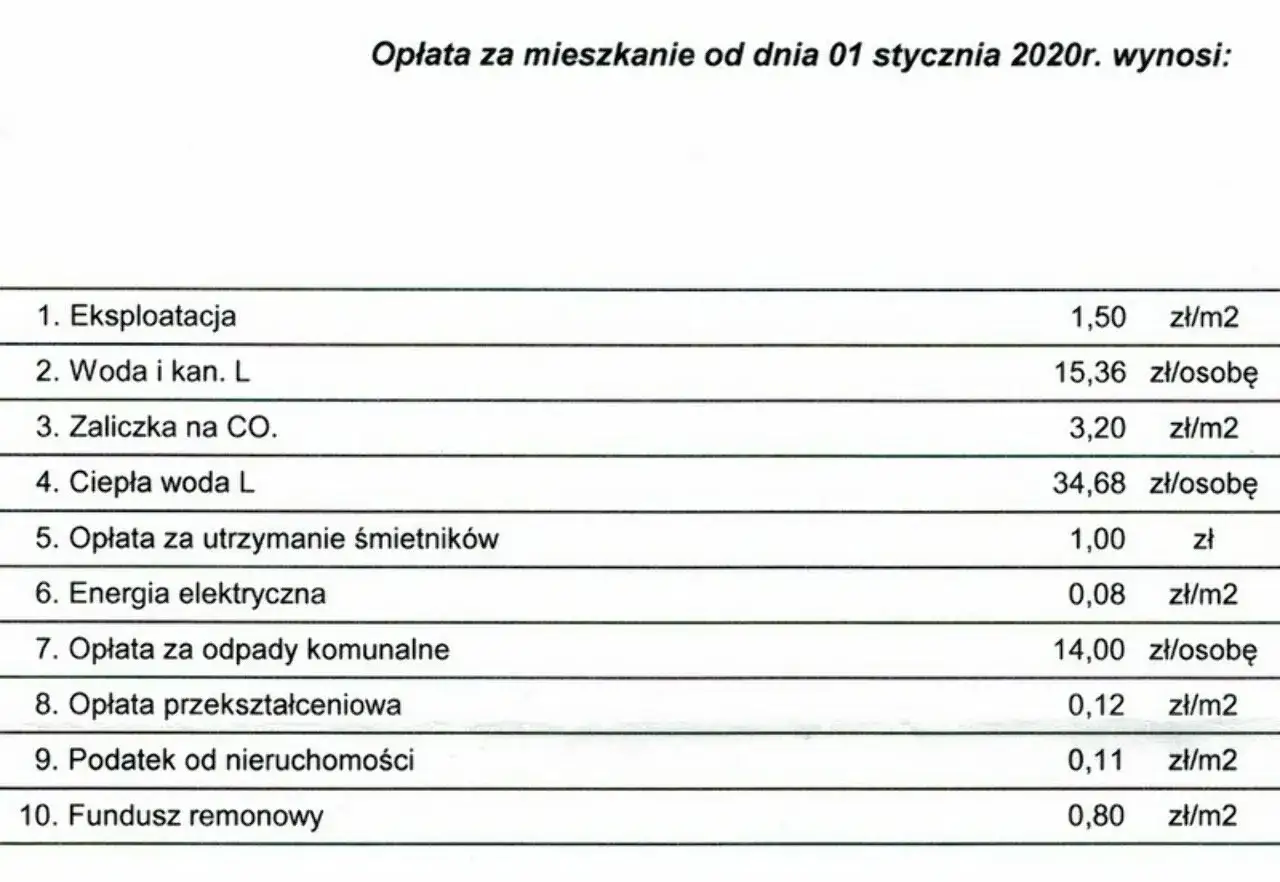 Opłata za mieszkanie od dnia 01 stycznia 2020r. wynosi:

| | | |
|---|---|---|
| 1. Eksploatacja | 1,50 | zł/m2 |
| 2. Woda i kan. L | 15,36 | zł/osobę |
| 3. Zaliczka na CO. | 3,20 | zł/m2 |
| 4. Ciepła woda L | 34,68 | zł/osobę |
| 5. Opłata za utrzymanie śmietników | 1,00 | zł |
| 6. Energia elektryczna | 0,08 | zł/m2 |
| 7. Opłata za odpady komunalne | 14,00 | zł/osobę |
| 8. Opłata przekształceniowa | 0,12 | zł/m2 |
| 9. Podatek od nieruchomości | 0,11 | zł/m2 |
| 10. Fundusz remonowy | 0,80 | zł/m2 |